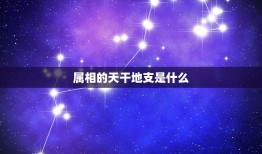 属相的天干地支是什么